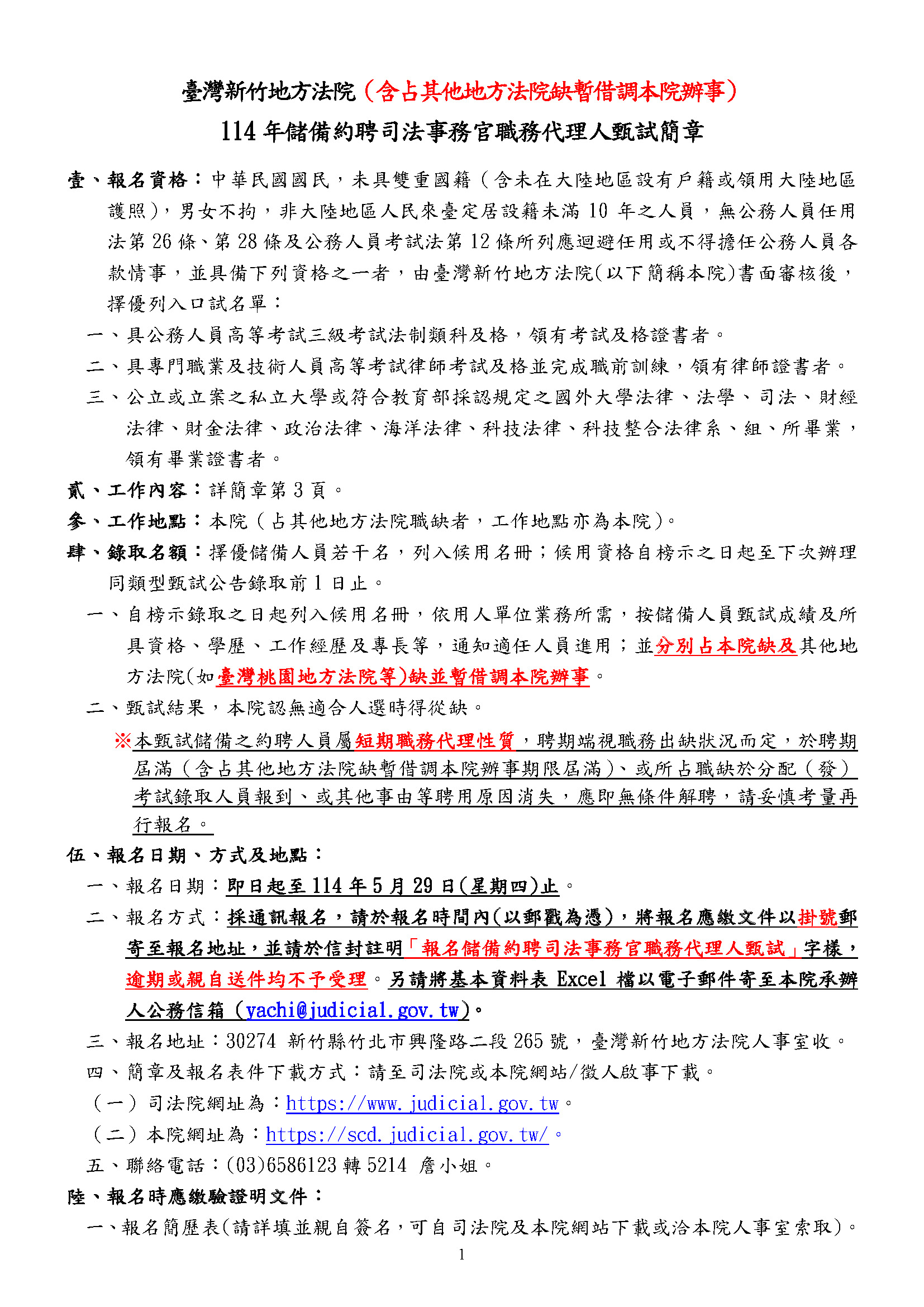 臺灣新竹地方法院（含占其他地方法院缺暫借調本院辦事）

114 年儲備約聘司法事務官職務代理人甄試簡章

壹、報名資格：中華民國國民，未具雙重國籍（含未在大陸地區設有戶籍或領用大陸地區護照），男女不拘，非大陸地區人民來臺定居設籍未滿 10 年之人員，無公務人員任用法第 26 條、第 28 條及公務人員考試法第 12 條所列應迴避任用或不得擔任公務人員各款情事，並具備下列資格之一者，由臺灣新竹地方法院(以下簡稱本院)書面審核後，擇優列入口試名單：

一、具公務人員高等考試三級考試法制類科及格，領有考試及格證書者。

二、具專門職業及技術人員高等考試律師考試及格並完成職前訓練，領有律師證書者。

三、公立或立案之私立大學或符合教育部採認規定之國外大學法律、法學、司法、財經法律、財金法律、政治法律、海洋法律、科技法律、科技整合法律系、組、所畢業，領有畢業證書者。

貳、工作內容：詳簡章第 3 頁。

參、工作地點：本院（占其他地方法院職缺者，工作地點亦為本院）。

肆、錄取名額：擇優儲備人員若干名，列入候用名冊；候用資格自榜示之日起至下次辦理同類型甄試公告錄取前 1 日止。

一、自榜示錄取之日起列入候用名冊，依用人單位業務所需，按儲備人員甄試成績及所具資格、學歷、工作經歷及專長等，通知適任人員進用；並分別占本院缺及其他地方法院(如臺灣桃園地方法院等)缺並暫借調本院辦事。

二、甄試結果，本院認無適合人選時得從缺。

※本甄試儲備之約聘人員屬短期職務代理性質，聘期端視職務出缺狀況而定，於聘期屆滿（含占其他地方法院缺暫借調本院辦事期限屆滿）、或所占職缺於分配（發）考試錄取人員報到、或其他事由等聘用原因消失，應即無條件解聘，請妥慎考量再行報名。

伍、報名日期、方式及地點：

一、報名日期：即日起至 114 年 5 月 29 日(星期四)止。

二、報名方式：採通訊報名，請於報名時間內(以郵戳為憑)，將報名應繳文件以掛號郵寄至報名地址，並請於信封註明「報名儲備約聘司法事務官職務代理人甄試」字樣，逾期或親自送件均不予受理。另請將基本資料表 Excel 檔以電子郵件寄至本院承辦人公務信箱（yachi@judicial.gov.tw)。

三、報名地址：30274 新竹縣竹北市興隆路二段 265 號，臺灣新竹地方法院人事室收。

四、簡章及報名表件下載方式：請至司法院或本院網站/徵人啟事下載。

（一）司法院網址為：https://www.judicial.gov.tw。

（二）本院網址為：https://scd.judicial.gov.tw/。

五、聯絡電話：(03)6586123 轉 5214 詹小姐。

陸、報名時應繳驗證明文件：

一、報名簡歷表(請詳填並親自簽名，可自司法院及本院網站下載或洽本院人事室索取)。

1